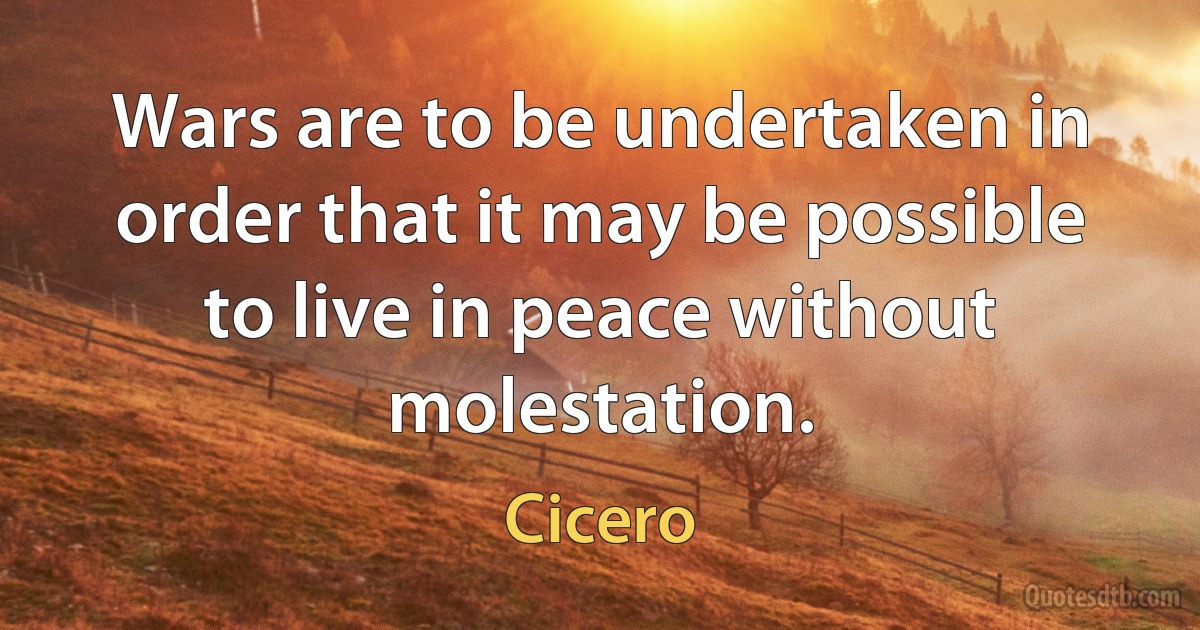 Wars are to be undertaken in order that it may be possible to live in peace without molestation.

Cicero

Quotesdtb.com